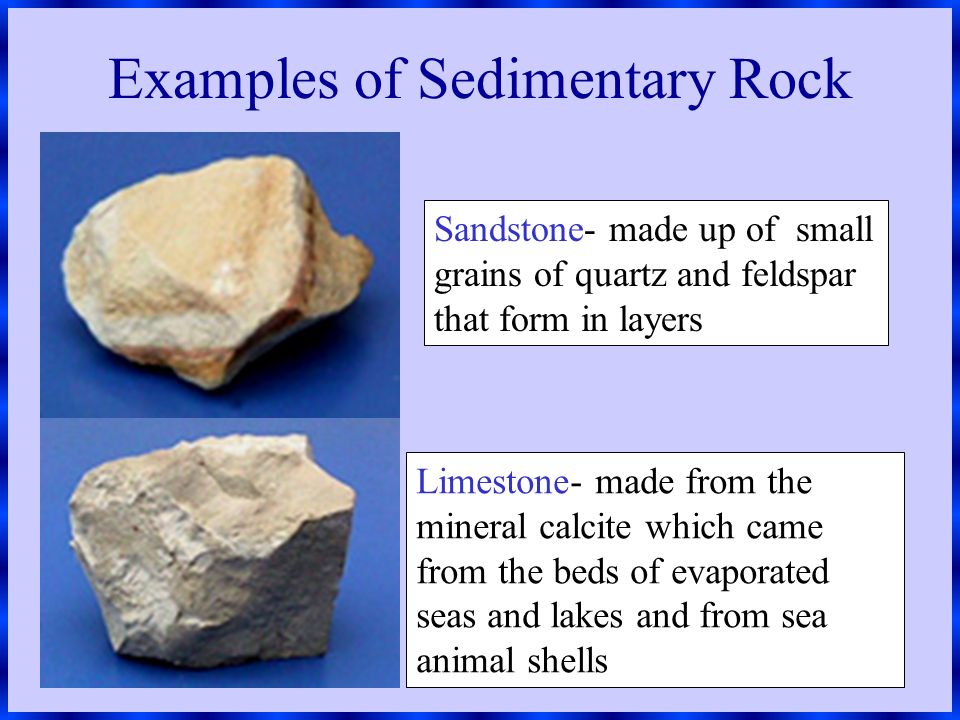 Examples of Sedimentary Rock

Sandstone- made up of small grains of quartz and feldspar that form in layers

Limestone- made from the mineral calcite which came from the beds of evaporated seas and lakes and from sea animal shells